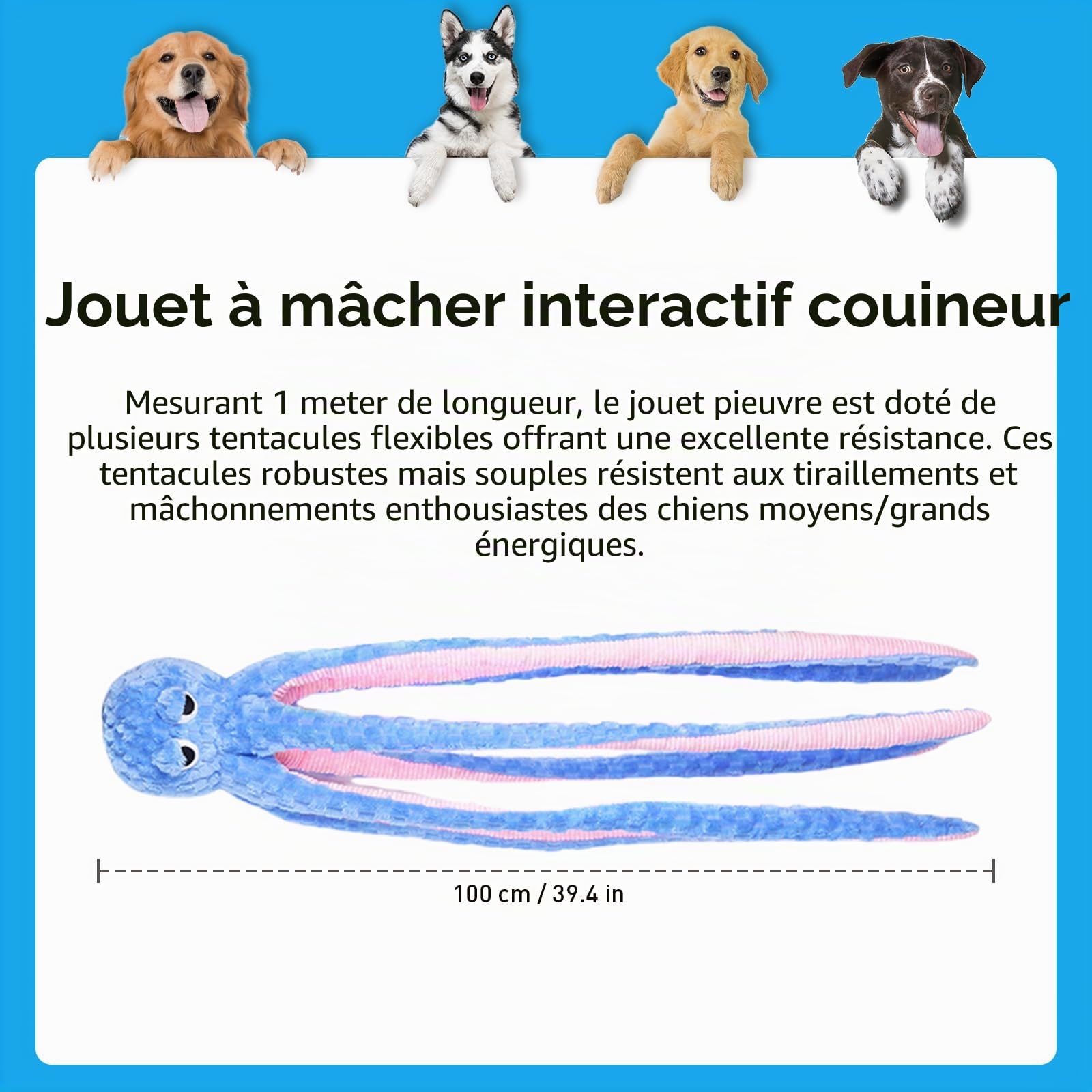 Jouet à mâcher interactif couineur

Mesurant 1 meter de longueur, le jouet pieuvre est doté de plusieurs tentacules flexibles offrant une excellente résistance. Ces tentacules robustes mais souples résistent aux tiraillements et mâchonnements enthousiastes des chiens moyens/grands énergiques.

100 cm / 39.4 in